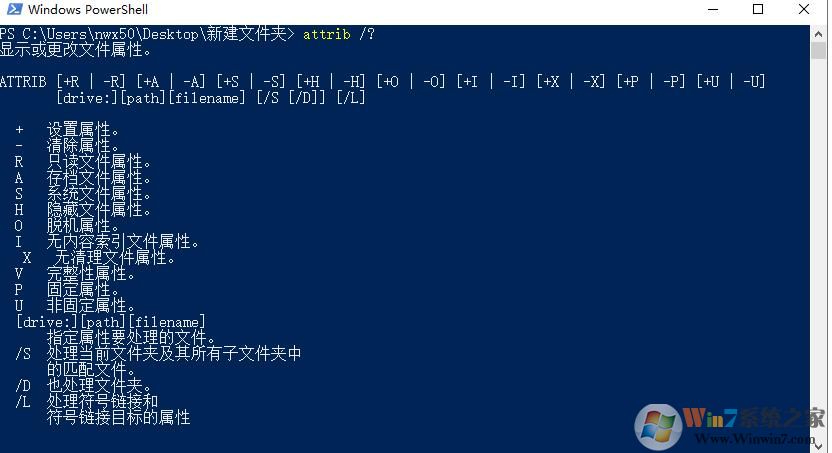 Windows PowerShell

PS C:\Users\nwx50\Desktop\新建文件夹> attrib /?
显示或更改文件属性。

ATTRIB [+R | -R] [+A | -A] [+S | -S] [+H | -H] [+O | -O] [+I | -I] [+X | -X] [+P | -P] [+U | -U]
[drive:][path][filename] [/S [/D]] [/L]

+ 设置属性。
- 清除属性。
R 只读文件属性。
A 存档文件属性。
S 系统文件属性。
H 隐藏文件属性。
O 脱机属性。
I 无内容索引文件属性。
X 无清理文件属性。
V 完整性属性。
P 固定属性。
U 非固定属性。
[drive:][path][filename]
指定属性要处理的文件。
/S 处理当前文件夹及其所有子文件夹中
的匹配文件。
/D 也处理文件夹。
/L 处理符号链接和
符号链接目标的属性

Win7系统之家
Www.Winwin7.com